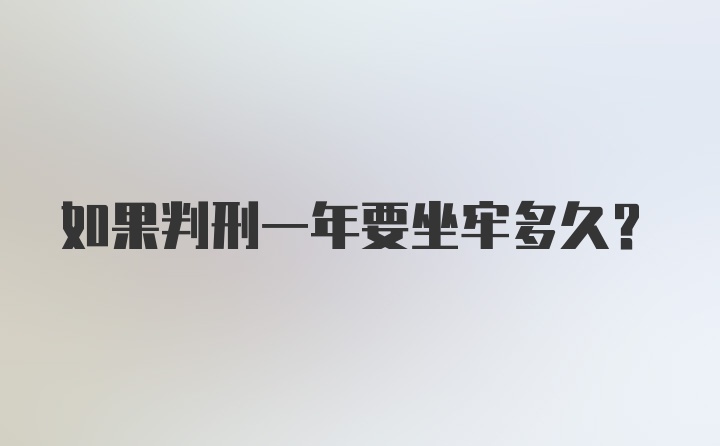 如果判刑一年要坐牢多久？